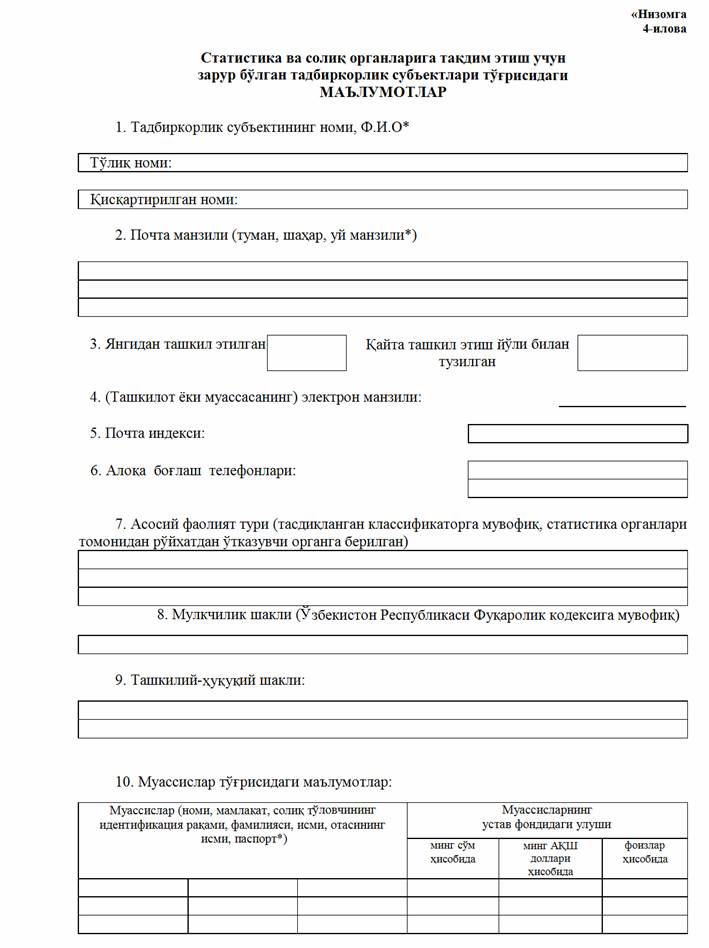 «Низомга
4-илова

Статистика ва солиқ органларига тақдим этиш учун
зарур бўлган тадбиркорлик субъектлари тўғрисидаги
МАЪЛУМОТЛАР

1. Тадбиркорлик субъектининг номи, Ф.И.О*

Тўлиқ номи:

Қисқартирилган номи:

2. Почта манзили (туман, шаҳар, уй манзили*)

3. Янгидан ташкил этилган

Қайта ташкил этиш йўли билан тузилган

4. (Ташкилот ёки муассасанинг) электрон манзили:

5. Почта индекси:

6. Алоқа боғлаш телефонлари:

7. Асосий фаолият тури (тасдиқланган классификаторга мувофиқ, статистика органлари томонидан рўйхатдан ўтказувчи органга берилган)

8. Мулкчилик шакли (Ўзбекистон Республикаси Фуқаролик кодексига мувофиқ)

9. Ташкилий-ҳуқуқий шакли:

10. Муассислар тўғрисидаги маълумотлар:

| Муассислар (номи, мамлакат, солиқ тўловчининг идентификация рақами, фамилияси, исми, отасининг исми, паспорт*) | | | Муассисларнинг устав фондидаги улуши | | |
|---|---|---|---|---|---|
| | | | минг сўм ҳисобида | минг АҚШ доллари ҳисобида | фоизлар ҳисобида |
| | | | | | |
| | | | | | |
| | | | | | |